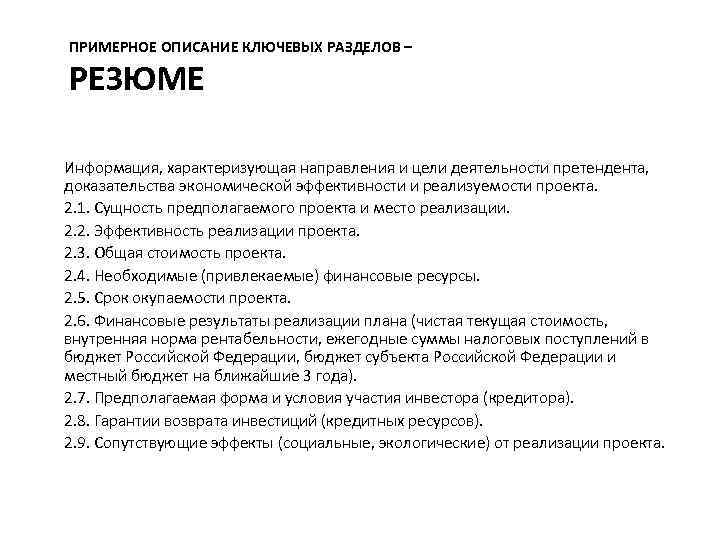 ПРИМЕРНОЕ ОПИСАНИЕ КЛЮЧЕВЫХ РАЗДЕЛОВ –

РЕЗЮМЕ

Информация, характеризующая направления и цели деятельности претендента, доказательства экономической эффективности и реализуемости проекта.

2.1. Сущность предполагаемого проекта и место реализации.

2.2. Эффективность реализации проекта.

2.3. Общая стоимость проекта.

2.4. Необходимые (привлекаемые) финансовые ресурсы.

2.5. Срок окупаемости проекта.

2.6. Финансовые результаты реализации плана (чистая текущая стоимость, внутренняя норма рентабельности, ежегодные суммы налоговых поступлений в бюджет Российской Федерации, бюджет субъекта Российской Федерации и местный бюджет на ближайшие 3 года).

2.7. Предполагаемая форма и условия участия инвестора (кредитора).

2.8. Гарантии возврата инвестиций (кредитных ресурсов).

2.9. Сопутствующие эффекты (социальные, экологические) от реализации проекта.